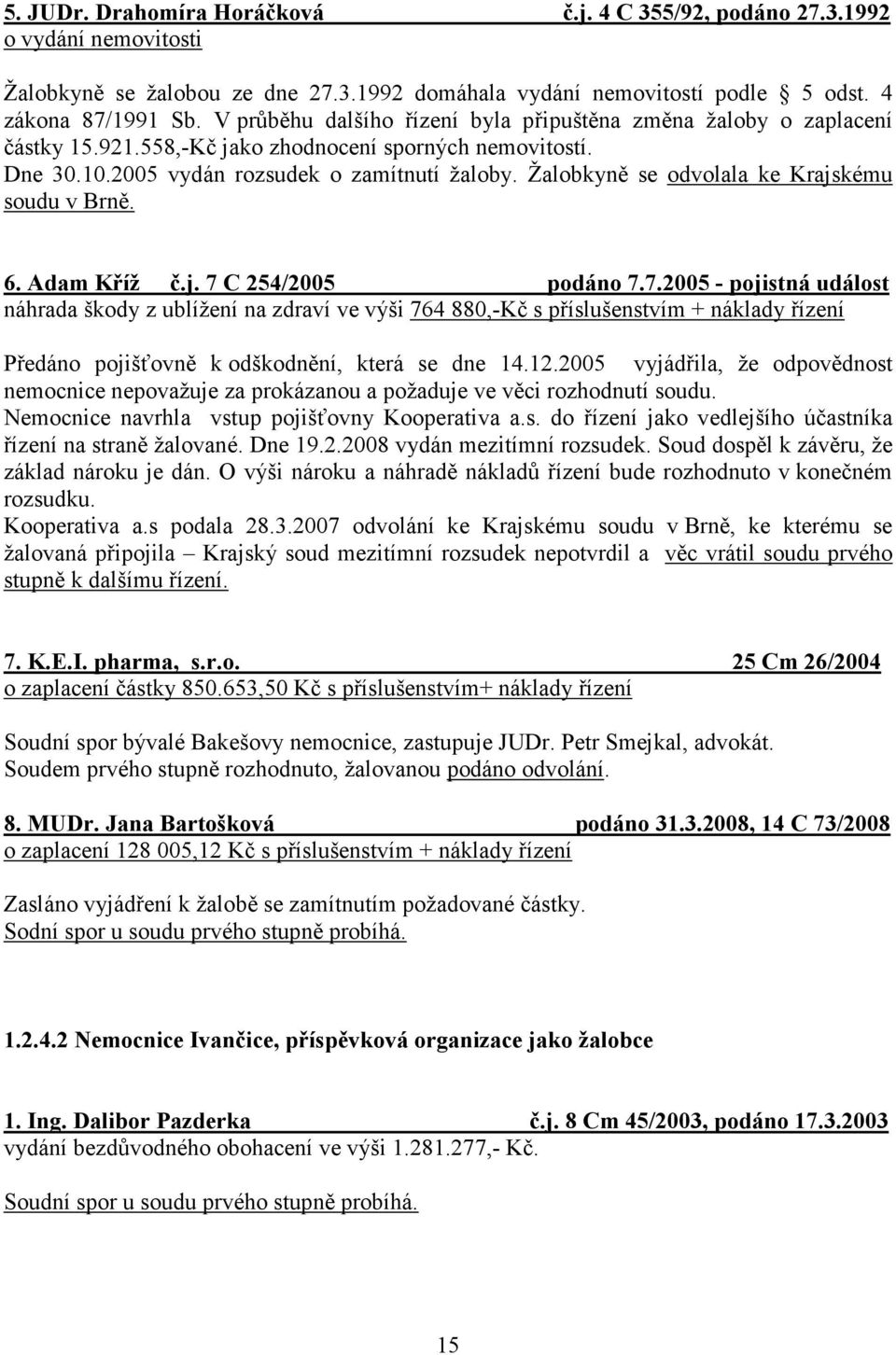 5. JUDr. Drahomíra Horáčková č.j. 4 C 355/92, podáno 27.3.1992
o vydání nemovitosti

Žalobkyně se žalobou ze dne 27.3.1992 domáhala vydání nemovitostí podle 5 odst. 4 zákona 87/1991 Sb. V průběhu dalšího řízení byla připuštěna změna žaloby o zaplacení částky 15.921.558,-Kč jako zhodnocení sporných nemovitostí. Dne 30.10.2005 vydán rozsudek o zamítnutí žaloby. Žalobkyně se odvolala ke Krajskému soudu v Brně.

6. Adam Kříž č.j. 7 C 254/2005 podáno 7.7.2005 - pojistná událost
náhrada škody z ublížení na zdraví ve výši 764 880,-Kč s příslušenstvím + náklady řízení

Předáno pojišťovně k odškodnění, která se dne 14.12.2005 vyjádřila, že odpovědnost nemocnice nepovažuje za prokázanou a požaduje ve věci rozhodnutí soudu. Nemocnice navrhla vstup pojišťovny Kooperativa a.s. do řízení jako vedlejšího účastníka řízení na straně žalované. Dne 19.2.2008 vydán mezitímní rozsudek. Soud dospěl k závěru, že základ nároku je dán. O výši nároku a náhradě nákladů řízení bude rozhodnuto v konečném rozsudku.
Kooperativa a.s podala 28.3.2007 odvolání ke Krajskému soudu v Brně, ke kterému se žalovaná připojila – Krajský soud mezitímní rozsudek nepotvrdil a věc vrátil soudu prvého stupně k dalšímu řízení.

7. K.E.I. pharma, s.r.o. 25 Cm 26/2004
o zaplacení částky 850.653,50 Kč s příslušenstvím+ náklady řízení

Soudní spor bývalé Bakešovy nemocnice, zastupuje JUDr. Petr Smejkal, advokát.
Soudem prvého stupně rozhodnuto, žalovanou podáno odvolání.

8. MUDr. Jana Bartošková podáno 31.3.2008, 14 C 73/2008
o zaplacení 128 005,12 Kč s příslušenstvím + náklady řízení

Zasláno vyjádření k žalobě se zamítnutím požadované částky.
Sodní spor u soudu prvého stupně probíhá.

1.2.4.2 Nemocnice Ivančice, příspěvková organizace jako žalobce

1. Ing. Dalibor Pazderka č.j. 8 Cm 45/2003, podáno 17.3.2003
vydání bezdůvodného obohacení ve výši 1.281.277,- Kč.

Soudní spor u soudu prvého stupně probíhá.

15